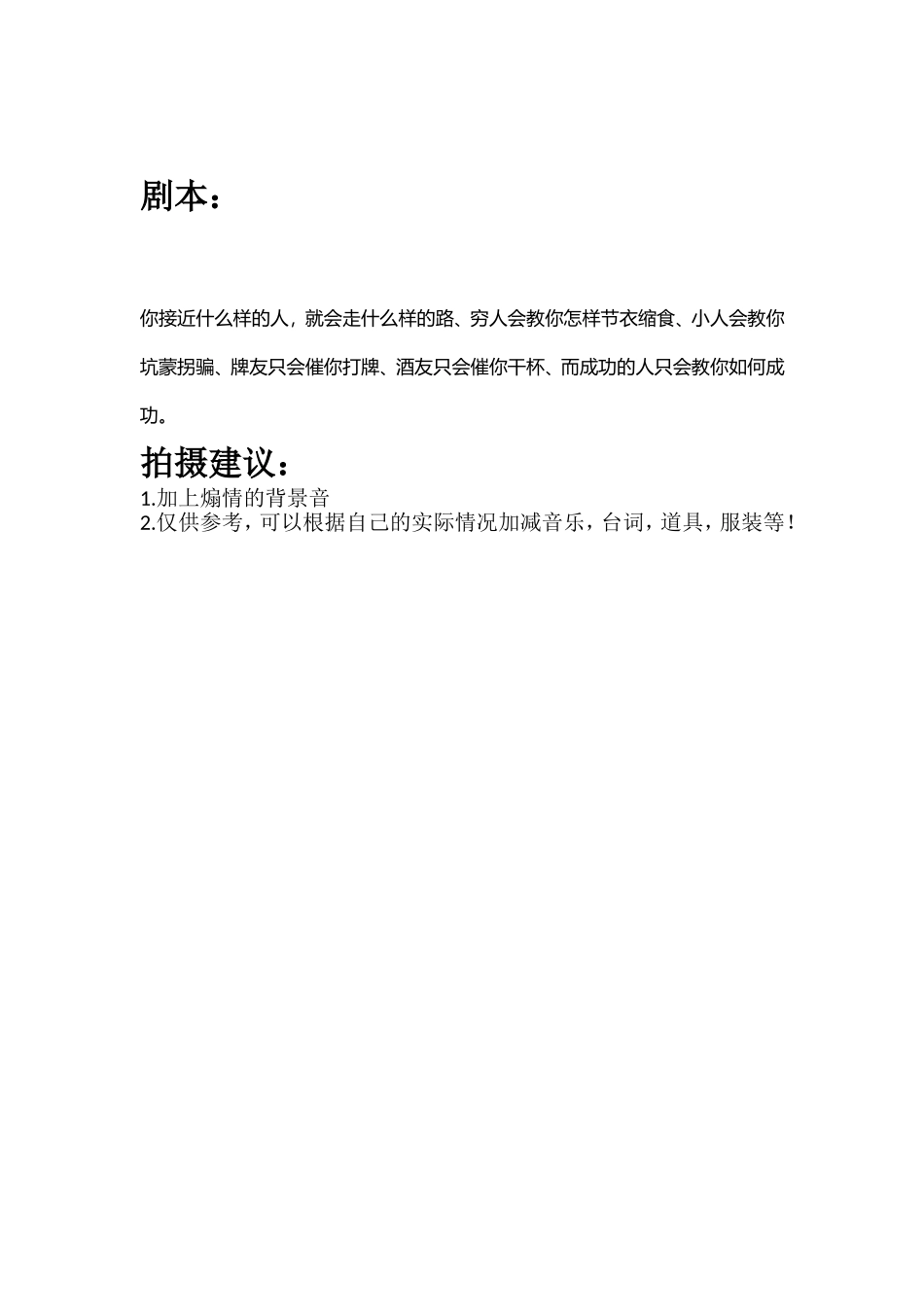 剧本：

你接近什么样的人，就会走什么样的路、穷人会教你怎样节衣缩食、小人会教你坑蒙拐骗、牌友只会催你打牌、酒友只会催你干杯、而成功的人只会教你如何成功。

拍摄建议：

1.加上煽情的背景音
2.仅供参考，可以根据自己的实际情况加减音乐，台词，道具，服装等！